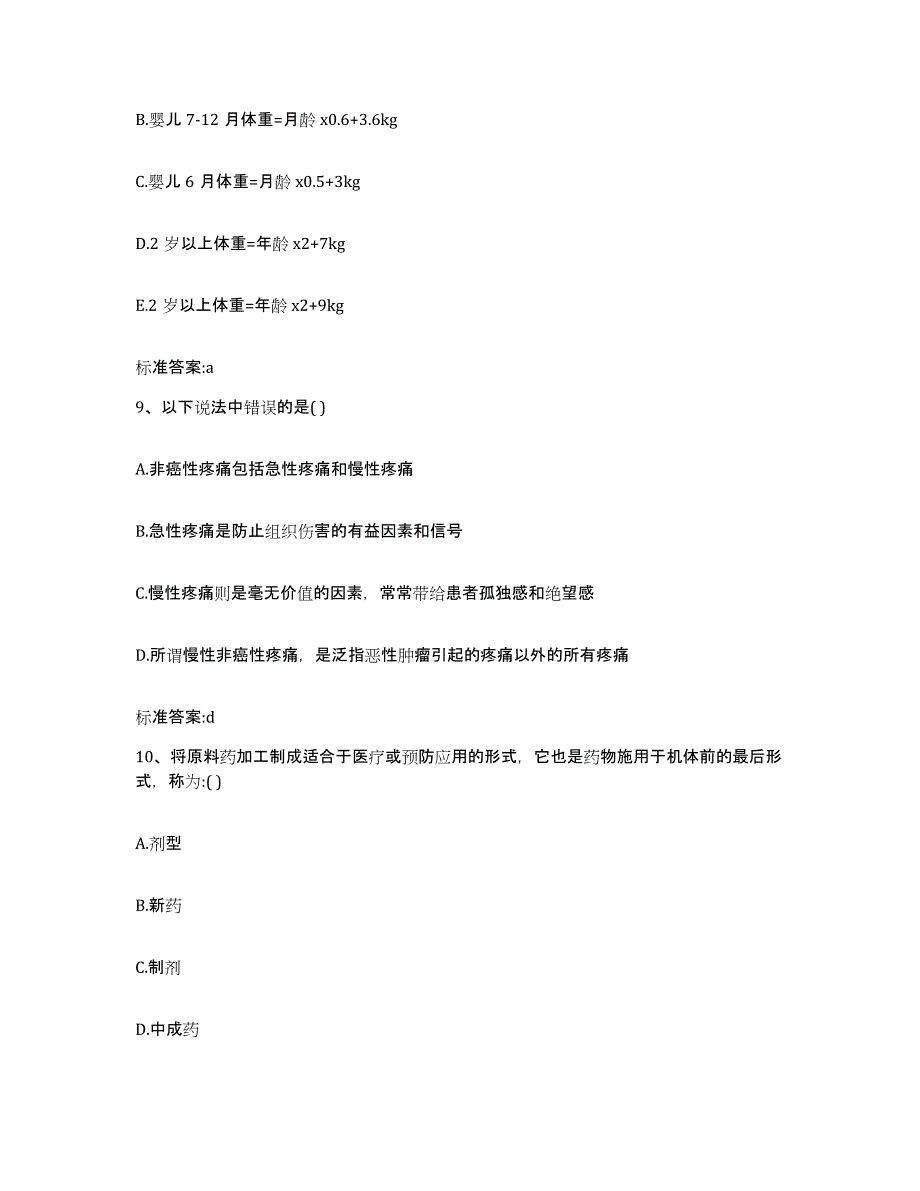 B.婴儿 7-12 月体重=月龄 x0.6+3.6kg

C.婴儿 6 月体重=月龄 x0.5+3kg

D.2 岁以上体重=年龄 x2+7kg

E.2 岁以上体重=年龄 x2+9kg

标准答案:a

9、以下说法中错误的是( )

A.非癌性疼痛包括急性疼痛和慢性疼痛

B.急性疼痛是防止组织伤害的有益因素和信号

C.慢性疼痛则是毫无价值的因素，常常带给患者孤独感和绝望感

D.所谓慢性非癌性疼痛，是泛指恶性肿瘤引起的疼痛以外的所有疼痛

标准答案:d

10、将原料药加工制成适合于医疗或预防应用的形式，它也是药物施用于机体前的最后形式，称为:( )

A.剂型

B.新药

C.制剂

D.中成药